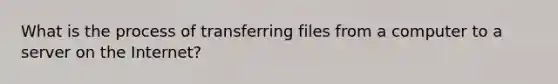 What is the process of transferring files from a computer to a server on the Internet?